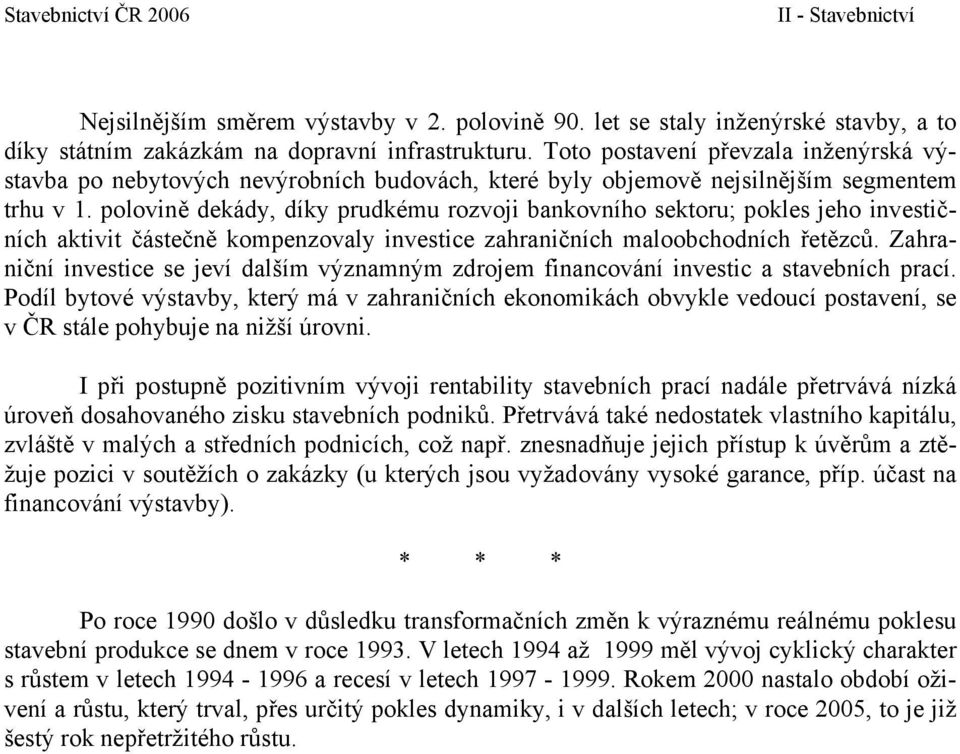 Stavebnictví ČR 2006

II - Stavebnictví

Nejsilnějším směrem výstavby v 2. polovině 90. let se staly inženýrské stavby, a to díky státním zakázkám na dopravní infrastrukturu. Toto postavení převzala inženýrská výstavba po nebytových nevýrobních budovách, které byly objemově nejsilnějším segmentem trhu v 1. polovině dekády, díky prudkému rozvoji bankovního sektoru; pokles jeho investičních aktivit částečně kompenzovaly investice zahraničních maloobchodních řetězců. Zahraniční investice se jeví dalším významným zdrojem financování investic a stavebních prací. Podíl bytové výstavby, který má v zahraničních ekonomikách obvykle vedoucí postavení, se v ČR stále pohybuje na nižší úrovni.

I při postupně pozitivním vývoji rentability stavebních prací nadále přetrvává nízká úroveň dosahovaného zisku stavebních podniků. Přetrvává také nedostatek vlastního kapitálu, zvláště v malých a středních podnicích, což např. znesnadňuje jejich přístup k úvěrům a ztěžuje pozici v soutěžích o zakázky (u kterých jsou vyžadovány vysoké garance, příp. účast na financování výstavby).

* * *

Po roce 1990 došlo v důsledku transformačních změn k výraznému reálnému poklesu stavební produkce se dnem v roce 1993. V letech 1994 až 1999 měl vývoj cyklický charakter s růstem v letech 1994 - 1996 a recesí v letech 1997 - 1999. Rokem 2000 nastalo období oživení a růstu, který trval, přes určitý pokles dynamiky, i v dalších letech; v roce 2005, to je již šestý rok nepřetržitého růstu.